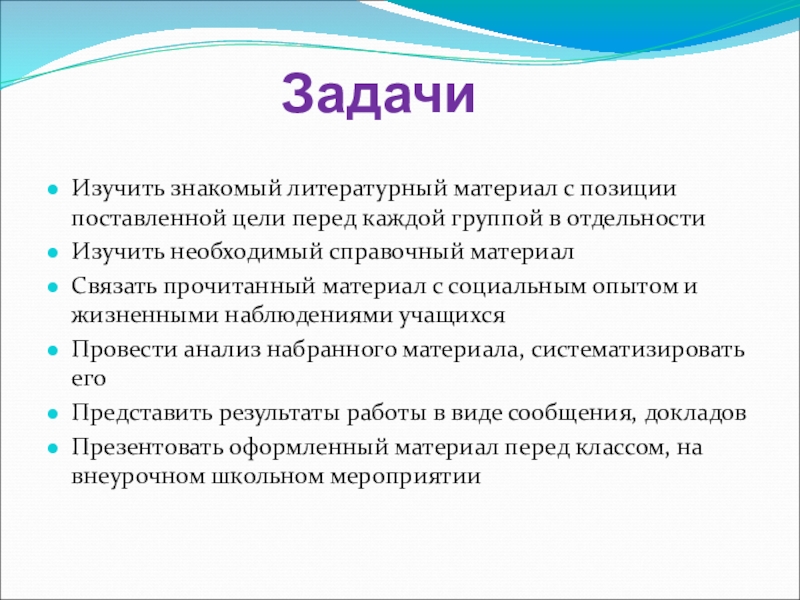 Задачи

- Изучить знакомый литературный материал с позиции поставленной цели перед каждой группой в отдельности
- Изучить необходимый справочный материал
- Связать прочитанный материал с социальным опытом и жизненными наблюдениями учащихся
- Провести анализ набранного материала, систематизировать его
- Представить результаты работы в виде сообщения, докладов
- Презентовать оформленный материал перед классом, на внеурочном школьном мероприятии